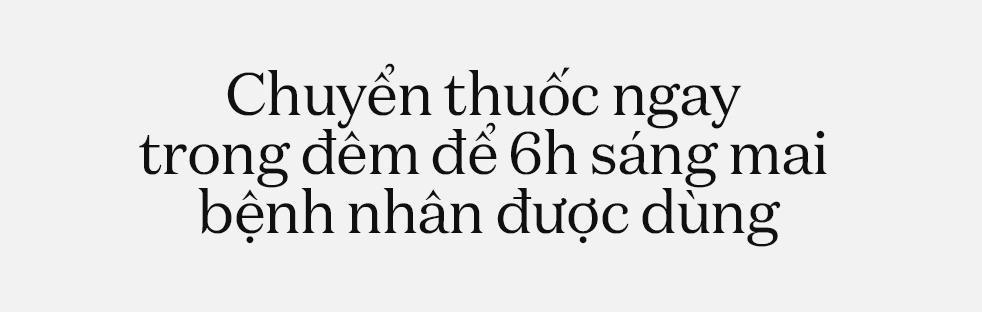 Chuyển thuốc ngay trong đêm để 6h sáng mai bệnh nhân được dùng